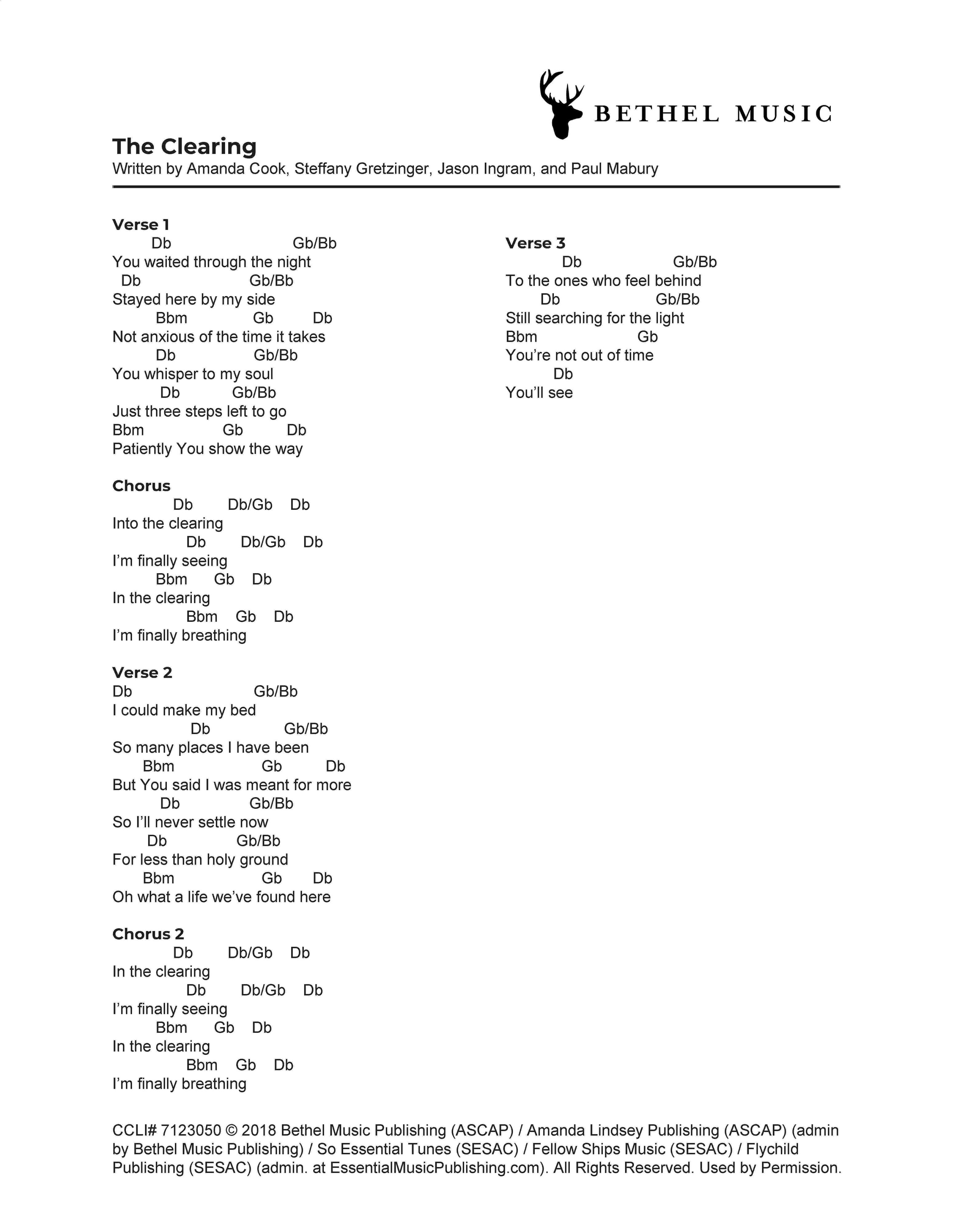 BETHEL MUSIC

The Clearing
Written by Amanda Cook, Steffany Gretzinger, Jason Ingram, and Paul Mabury

Verse 1
Db Gb/Bb
You waited through the night
Db Gb/Bb
Stayed here by my side
Bbm Gb Db
Not anxious of the time it takes
Db Gb/Bb
You whisper to my soul
Db Gb/Bb
Just three steps left to go
Bbm Gb Db
Patiently You show the way

Chorus
Db Db/Gb Db
Into the clearing
Db Db/Gb Db
I'm finally seeing
Bbm Gb Db
In the clearing
Bbm Gb Db
I'm finally breathing

Verse 2
Db Gb/Bb
I could make my bed
Db Gb/Bb
So many places I have been
Bbm Gb Db
But You said I was meant for more
Db Gb/Bb
So I'll never settle now
Db Gb/Bb
For less than holy ground
Bbm Gb Db
Oh what a life we've found here

Chorus 2
Db Db/Gb Db
In the clearing
Db Db/Gb Db
I'm finally seeing
Bbm Gb Db
In the clearing
Bbm Gb Db
I'm finally breathing

Verse 3
Db Gb/Bb
To the ones who feel behind
Db Gb/Bb
Still searching for the light
Bbm Gb
You're not out of time
Db
You'll see

CCLI# 7123050 © 2018 Bethel Music Publishing (ASCAP) / Amanda Lindsey Publishing (ASCAP) (admin by Bethel Music Publishing) / So Essential Tunes (SESAC) / Fellow Ships Music (SESAC) / Flychild Publishing (SESAC) (admin. at EssentialMusicPublishing.com). All Rights Reserved. Used by Permission.